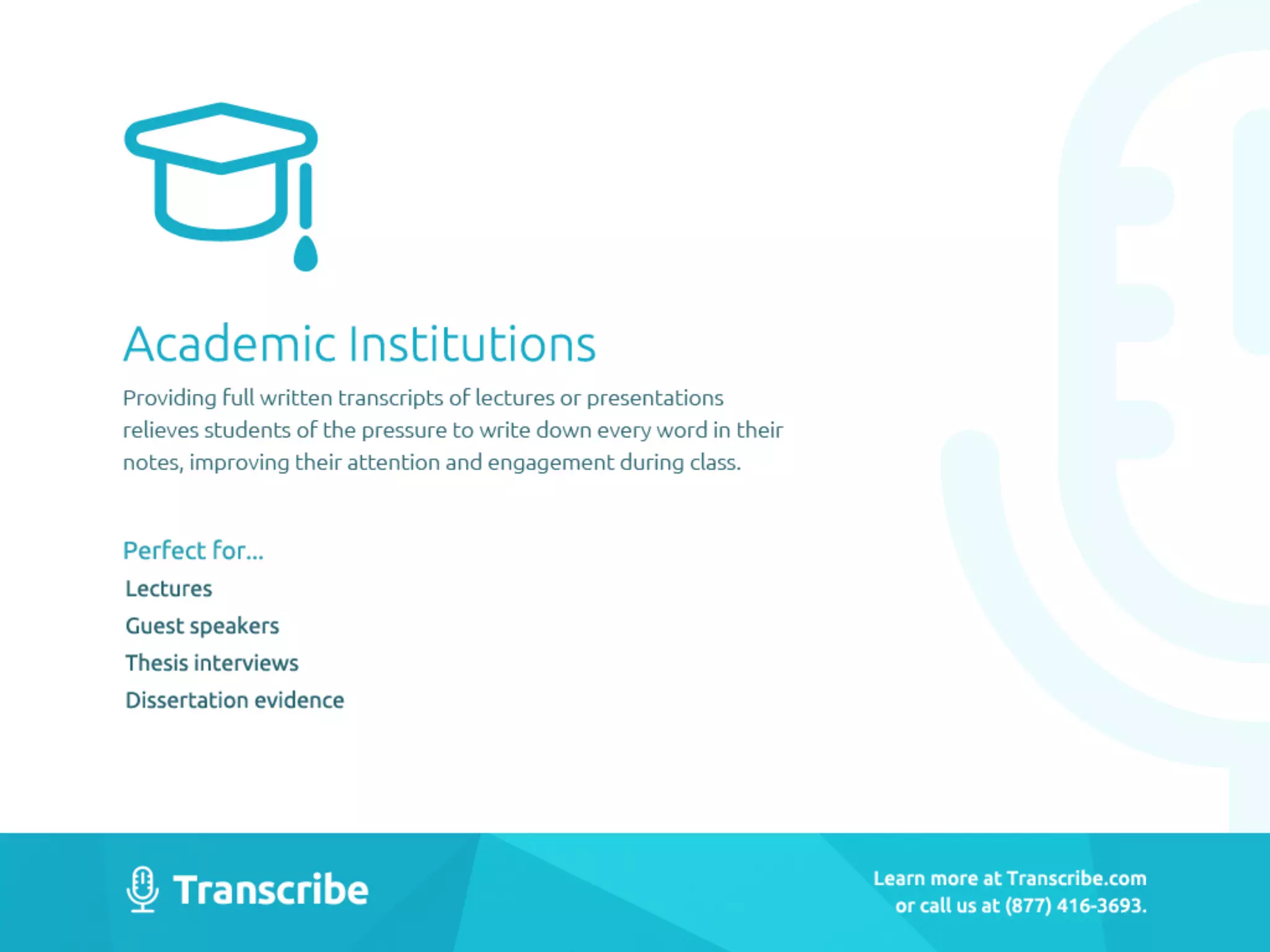 Academic Institutions

Providing full written transcripts of lectures or presentations relieves students of the pressure to write down every word in their notes, improving their attention and engagement during class.

Perfect for...

Lectures

Guest speakers

Thesis interviews

Dissertation evidence

Transcribe

Learn more at Transcribe.com
or call us at (877) 416-3693.